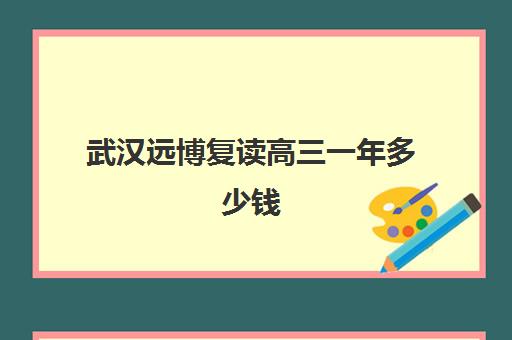 武汉远博复读高三一年多少钱